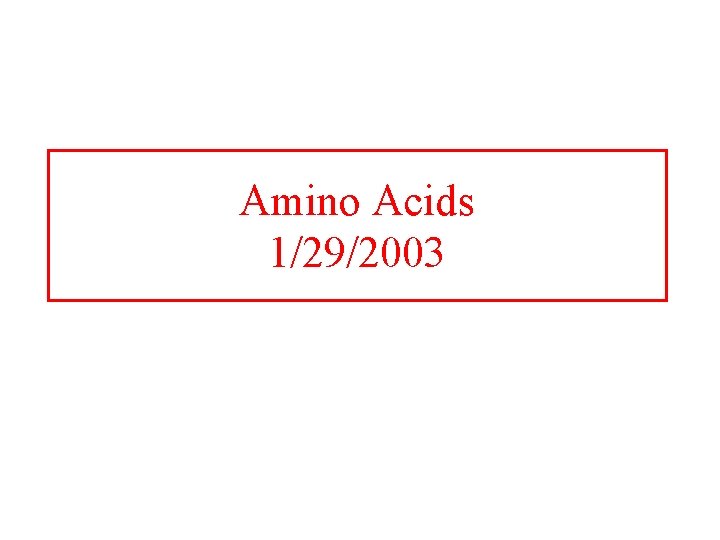 Amino Acids
1/29/2003